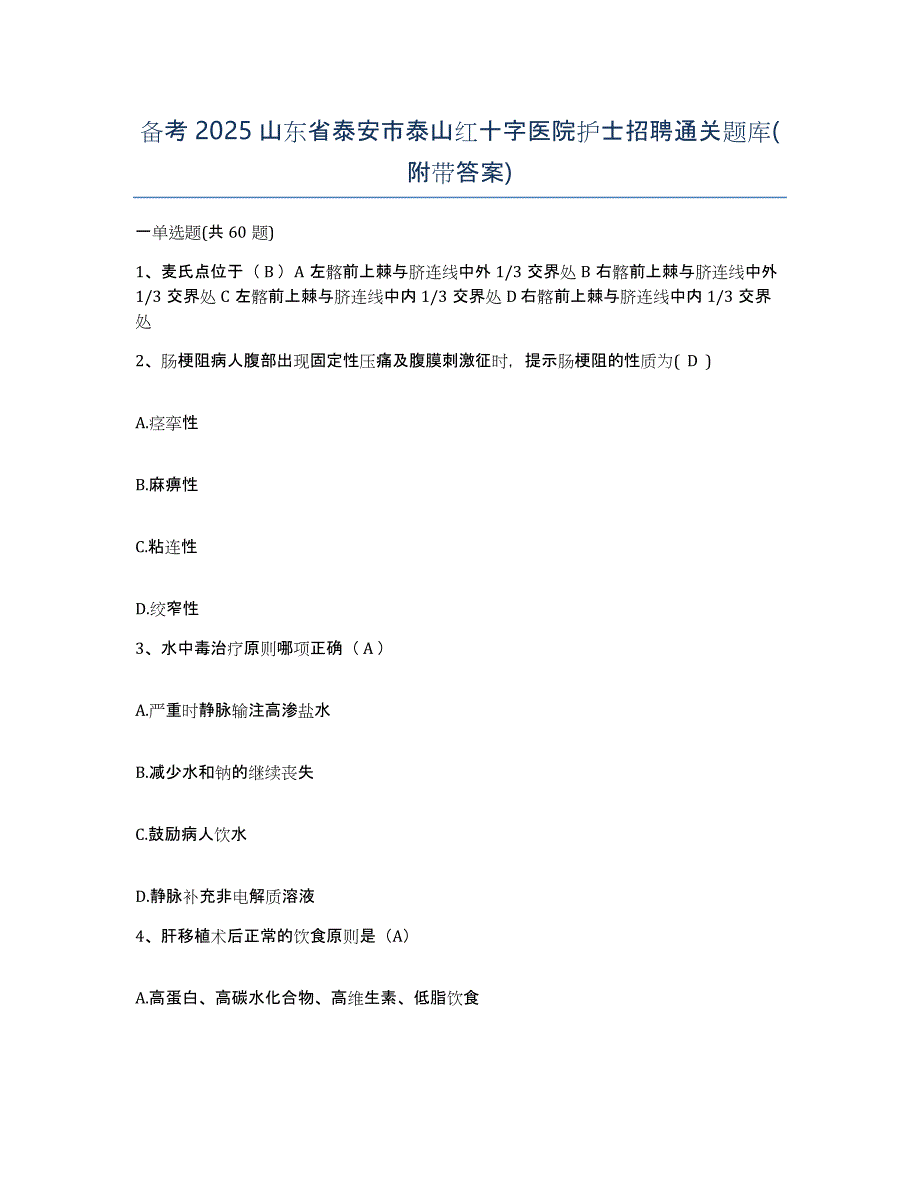 备考 2025 山东省泰安市泰山红十字医院护士招聘通关题库(附带答案)

一单选题(共 60 题)

1、麦氏点位于（ B ）A 左髂前上棘与脐连线中外 1/3 交界处 B 右髂前上棘与脐连线中外 1/3 交界处 C 左髂前上棘与脐连线中内 1/3 交界处 D 右髂前上棘与脐连线中内 1/3 交界处

2、肠梗阻病人腹部出现固定性压痛及腹膜刺激征时，提示肠梗阻的性质为( D )

A.痉挛性

B.麻痹性

C.粘连性

D.绞窄性

3、水中毒治疗原则哪项正确（ A ）

A.严重时静脉输注高渗盐水

B.减少水和钠的继续丧失

C.鼓励病人饮水

D.静脉补充非电解质溶液

4、肝移植术后正常的饮食原则是（A）

A.高蛋白、高碳水化合物、高维生素、低脂饮食